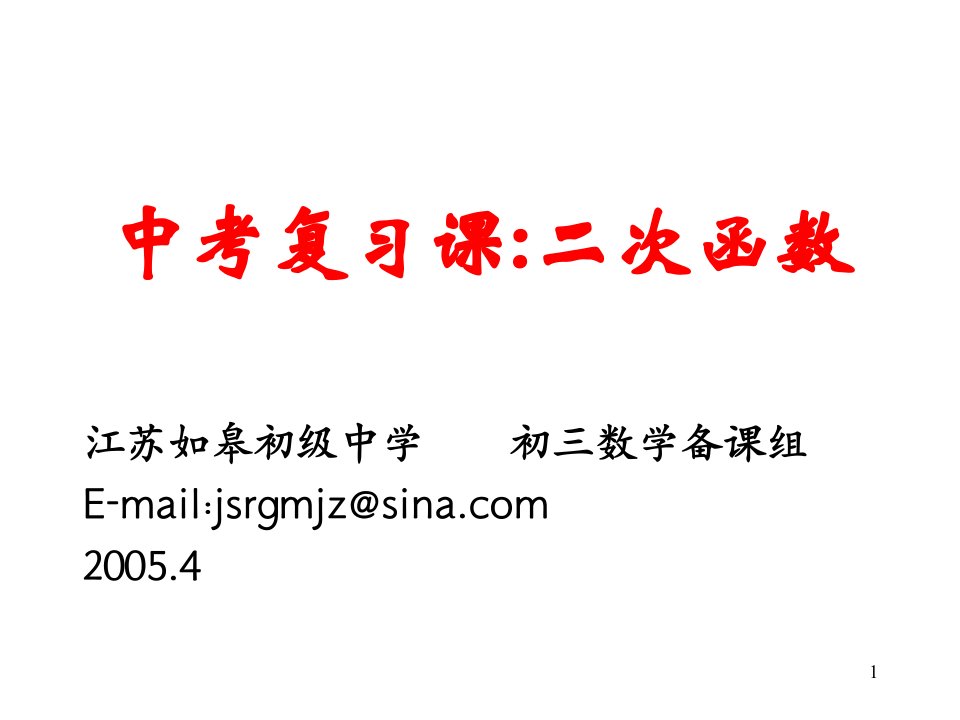 中考复习课:二次函数

江苏如皋初级中学　　初三数学备课组
E-mail:jsrgmjz@sina.com
2005.4

1